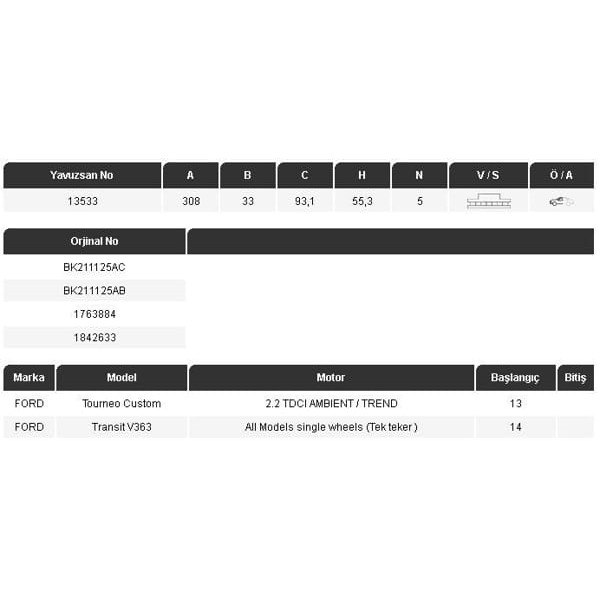 | Yavuzsan No | A | B | C | H | N | V / S | Ö / A |
|---|---|---|---|---|---|---|---|
| 13533 | 308 | 33 | 93,1 | 55,3 | 5 | | |

| Orjinal No | |
|---|---|
| BK211125AC | |
| BK211125AB | |
| 1763884 | |
| 1842633 | |

| Marka | Model | Motor | Başlangıç | Bitiş |
|---|---|---|---|---|
| FORD | Tourneo Custom | 2.2 TDCI AMBIENT / TREND | 13 | |
| FORD | Transit V363 | All Models single wheels (Tek teker ) | 14 | |